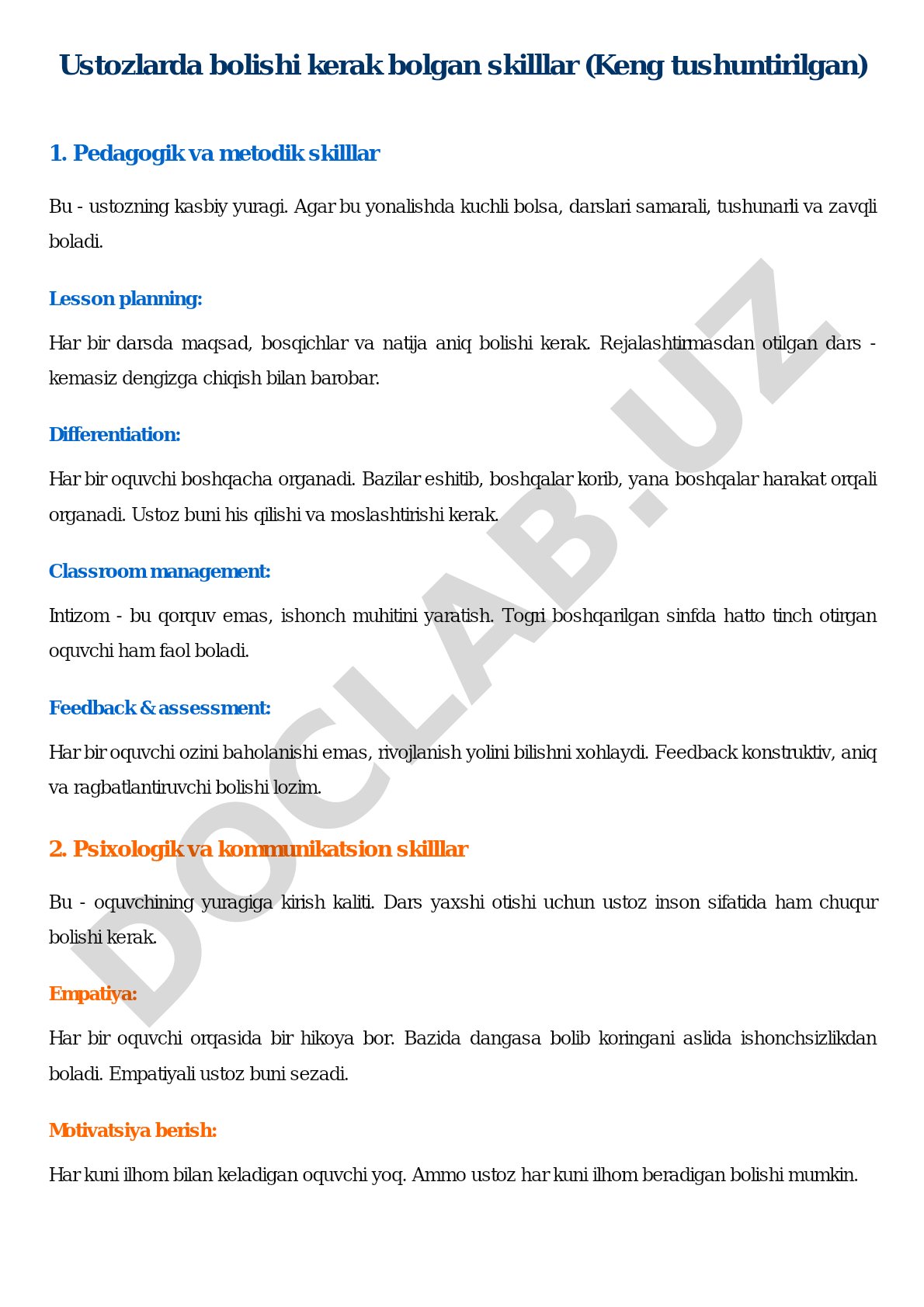 Ustozlarda bolishi kerak bolgan skilllar (Keng tushuntirilgan)

1. Pedagogik va metodik skilllar

Bu - ustozning kasbiy yuragi. Agar bu yonalishda kuchli bolsa, darslari samarali, tushunarli va zavqli boladi.

Lesson planning:

Har bir darsda maqsad, bosqichlar va natija aniq bolishi kerak. Rejalashtirmasdan otilgan dars - kemasiz dengizga chiqish bilan barobar.

Differentiation:

Har bir oquvchi boshqacha organadi. Bazilar eshitib, boshqalar korib, yana boshqalar harakat orqali organadi. Ustoz buni his qilishi va moslashtirishi kerak.

Classroom management:

Intizom - bu qorquv emas, ishonch muhitini yaratish. Togri boshqarilgan sinfda hatto tinch otirgan oquvchi ham faol boladi.

Feedback & assessment:

Har bir oquvchi ozini baholanishi emas, rivojlanish yolini bilishni xohlaydi. Feedback konstruktiv, aniq va ragbatlantiruvchi bolishi lozim.

2. Psixologik va kommunikatsion skilllar

Bu - oquvchining yuragiga kirish kaliti. Dars yaxshi otishi uchun ustoz inson sifatida ham chuqur bolishi kerak.

Empatiya:

Har bir oquvchi orqasida bir hikoya bor. Bazida dangasa bolib koringani aslida ishonchsizlikdan boladi. Empatiyali ustoz buni sezadi.

Motivatsiya berish:

Har kuni ilhom bilan keladigan oquvchi yoq. Ammo ustoz har kuni ilhom beradigan bolishi mumkin.

DOCLAB.UZ